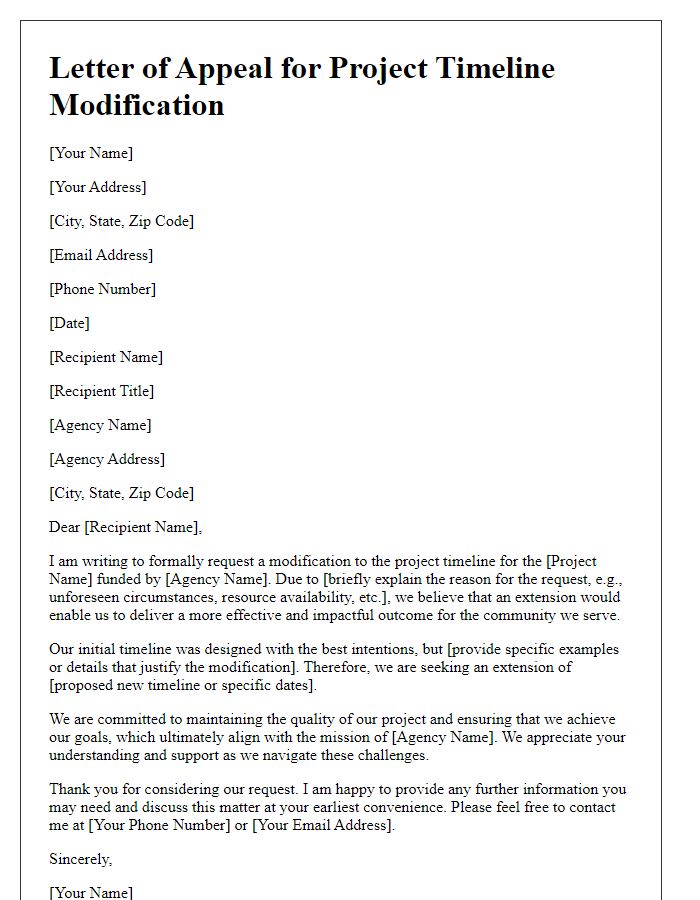 Letter of Appeal for Project Timeline Modification

[Your Name]

[Your Address]

[City, State, Zip Code]

[Email Address]

[Phone Number]

[Date]

[Recipient Name]

[Recipient Title]

[Agency Name]

[Agency Address]

[City, State, Zip Code]

Dear [Recipient Name],

I am writing to formally request a modification to the project timeline for the [Project Name] funded by [Agency Name]. Due to [briefly explain the reason for the request, e.g., unforeseen circumstances, resource availability, etc.], we believe that an extension would enable us to deliver a more effective and impactful outcome for the community we serve.

Our initial timeline was designed with the best intentions, but [provide specific examples or details that justify the modification]. Therefore, we are seeking an extension of [proposed new timeline or specific dates].

We are committed to maintaining the quality of our project and ensuring that we achieve our goals, which ultimately align with the mission of [Agency Name]. We appreciate your understanding and support as we navigate these challenges.

Thank you for considering our request. I am happy to provide any further information you may need and discuss this matter at your earliest convenience. Please feel free to contact me at [Your Phone Number] or [Your Email Address].

Sincerely,

[Your Name]